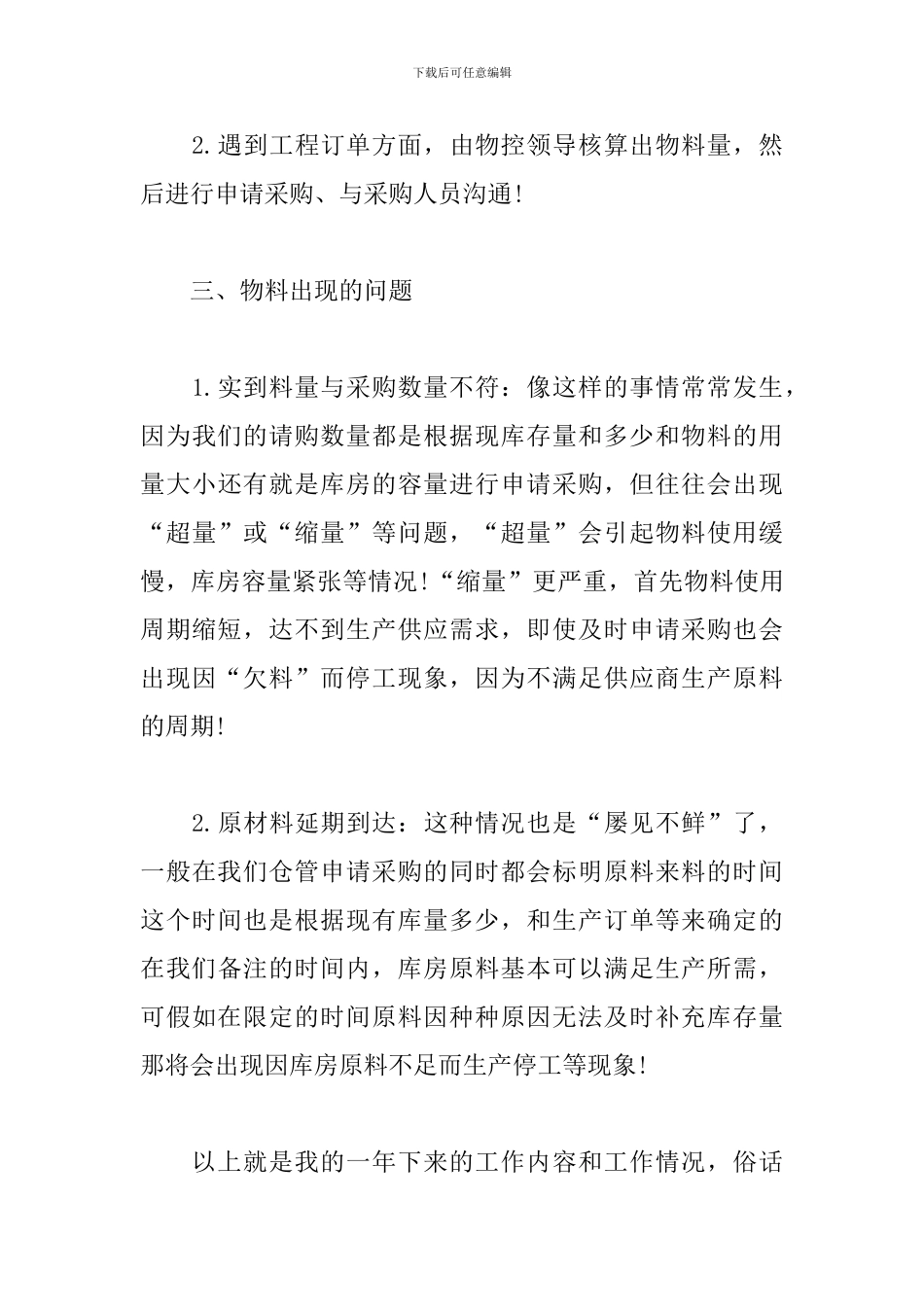 下载后可任意编辑

2.遇到工程订单方面，由物控领导核算出物料量，然后进行申请采购、与采购人员沟通!

三、物料出现的问题

1.实到料量与采购数量不符：像这样的事情常常发生，因为我们的请购数量都是根据现库存量和多少和物料的用量大小还有就是库房的容量进行申请采购，但往往会出现“超量”或“缩量”等问题，“超量”会引起物料使用缓慢，库房容量紧张等情况!“缩量”更严重，首先物料使用周期缩短，达不到生产供应需求，即使及时申请采购也会出现因“欠料”而停工现象，因为不满足供应商生产原料的周期!

2.原材料延期到达：这种情况也是“屡见不鲜”了，一般在我们仓管申请采购的同时都会标明原料来料的时间这个时间也是根据现有库量多少，和生产订单等来确定的在我们备注的时间内，库房原料基本可以满足生产所需，可假如在限定的时间原料因种种原因无法及时补充库存量那将会出现因库房原料不足而生产停工等现象!

以上就是我的一年下来的工作内容和工作情况，俗话